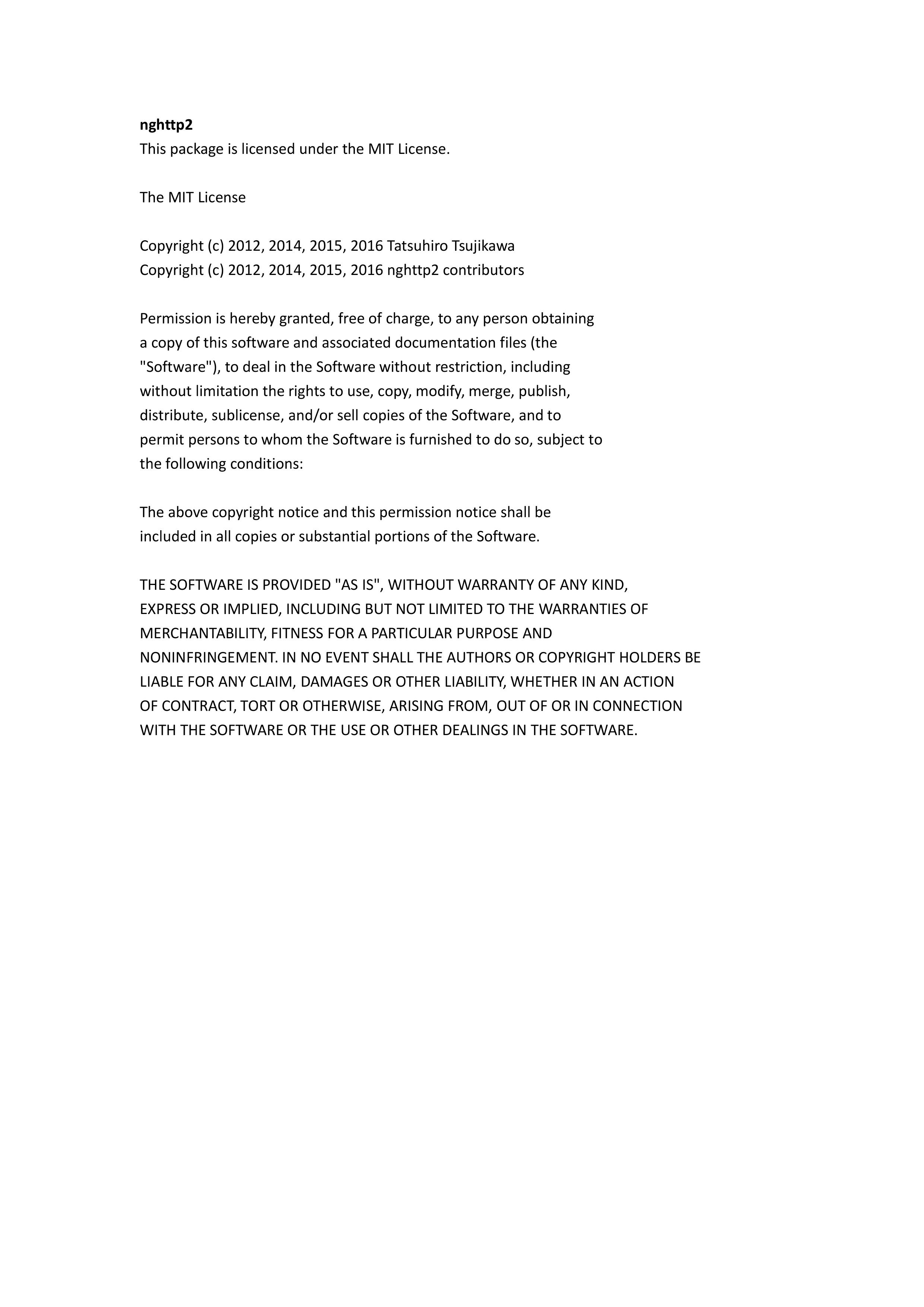 nghttp2
This package is licensed under the MIT License.

The MIT License

Copyright (c) 2012, 2014, 2015, 2016 Tatsuhiro Tsujikawa
Copyright (c) 2012, 2014, 2015, 2016 nghttp2 contributors

Permission is hereby granted, free of charge, to any person obtaining a copy of this software and associated documentation files (the "Software"), to deal in the Software without restriction, including without limitation the rights to use, copy, modify, merge, publish, distribute, sublicense, and/or sell copies of the Software, and to permit persons to whom the Software is furnished to do so, subject to the following conditions:

The above copyright notice and this permission notice shall be included in all copies or substantial portions of the Software.

THE SOFTWARE IS PROVIDED "AS IS", WITHOUT WARRANTY OF ANY KIND, EXPRESS OR IMPLIED, INCLUDING BUT NOT LIMITED TO THE WARRANTIES OF MERCHANTABILITY, FITNESS FOR A PARTICULAR PURPOSE AND NONINFRINGEMENT. IN NO EVENT SHALL THE AUTHORS OR COPYRIGHT HOLDERS BE LIABLE FOR ANY CLAIM, DAMAGES OR OTHER LIABILITY, WHETHER IN AN ACTION OF CONTRACT, TORT OR OTHERWISE, ARISING FROM, OUT OF OR IN CONNECTION WITH THE SOFTWARE OR THE USE OR OTHER DEALINGS IN THE SOFTWARE.